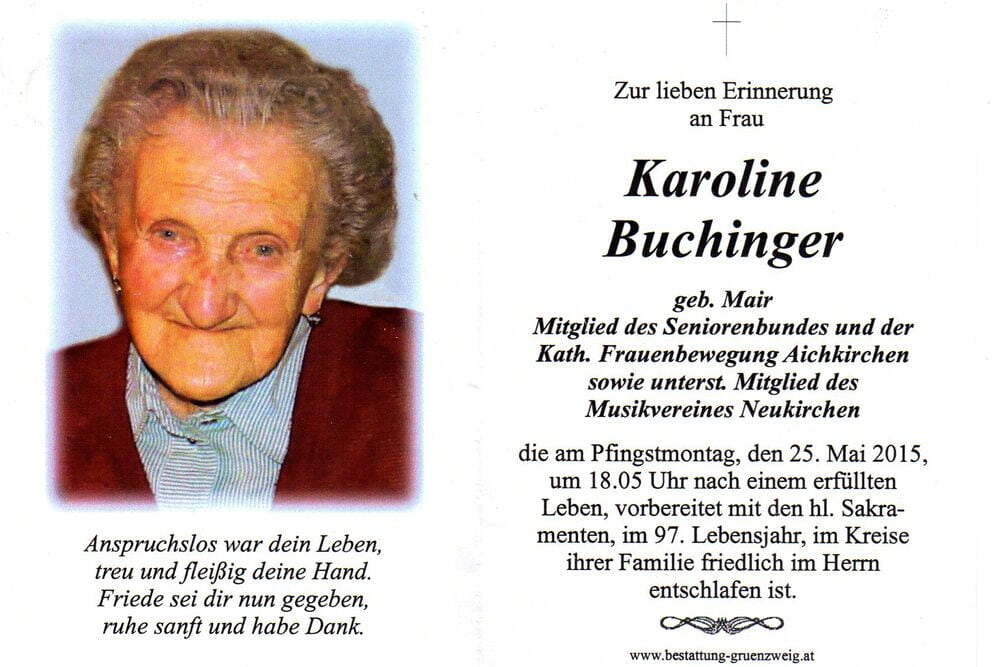 Anspruchslos war dein Leben,
treu und fleißig deine Hand.
Friede sei dir nun gegeben,
ruhe sanft und habe Dank.

Zur lieben Erinnerung
an Frau

Karoline
Buchinger

geb. Mair
Mitglied des Seniorenbundes und der Kath. Frauenbewegung Aichkirchen sowie unterst. Mitglied des Musikvereines Neukirchen

die am Pfingstmontag, den 25. Mai 2015, um 18.05 Uhr nach einem erfüllten Leben, vorbereitet mit den hl. Sakramenten, im 97. Lebensjahr, im Kreise ihrer Familie friedlich im Herrn entschlafen ist.

www.bestattung-gruenzweig.at